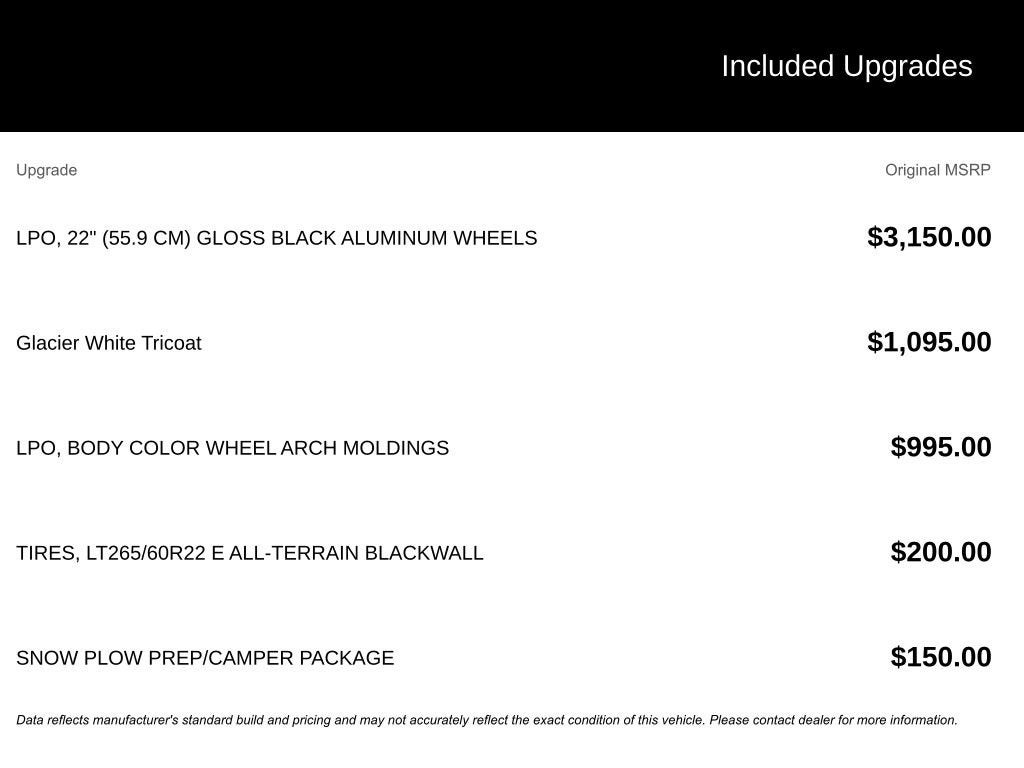 Included Upgrades

| Upgrade | Original MSRP |
|---|---|
| LPO, 22" (55.9 CM) GLOSS BLACK ALUMINUM WHEELS | $3,150.00 |
| Glacier White Tricoat | $1,095.00 |
| LPO, BODY COLOR WHEEL ARCH MOLDINGS | $995.00 |
| TIRES, LT265/60R22 E ALL-TERRAIN BLACKWALL | $200.00 |
| SNOW PLOW PREP/CAMPER PACKAGE | $150.00 |

Data reflects manufacturer's standard build and pricing and may not accurately reflect the exact condition of this vehicle. Please contact dealer for more information.